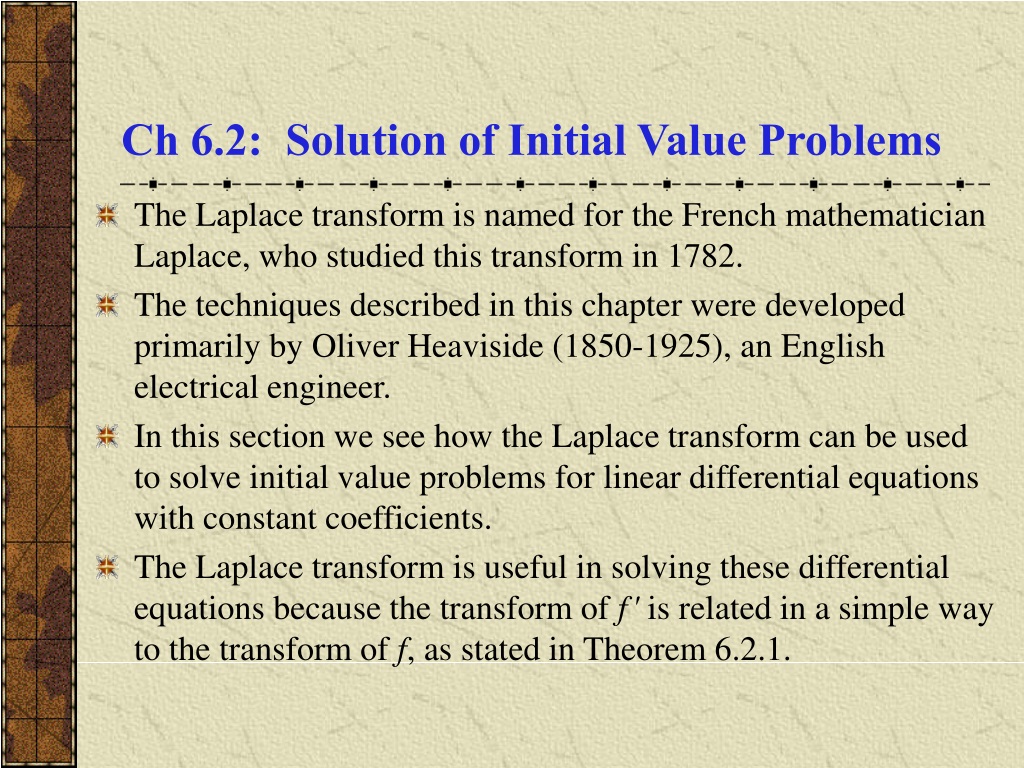 Ch 6.2: Solution of Initial Value Problems

The Laplace transform is named for the French mathematician Laplace, who studied this transform in 1782.

The techniques described in this chapter were developed primarily by Oliver Heaviside (1850-1925), an English electrical engineer.

In this section we see how the Laplace transform can be used to solve initial value problems for linear differential equations with constant coefficients.

The Laplace transform is useful in solving these differential equations because the transform of $f'$ is related in a simple way to the transform of $f$, as stated in Theorem 6.2.1.